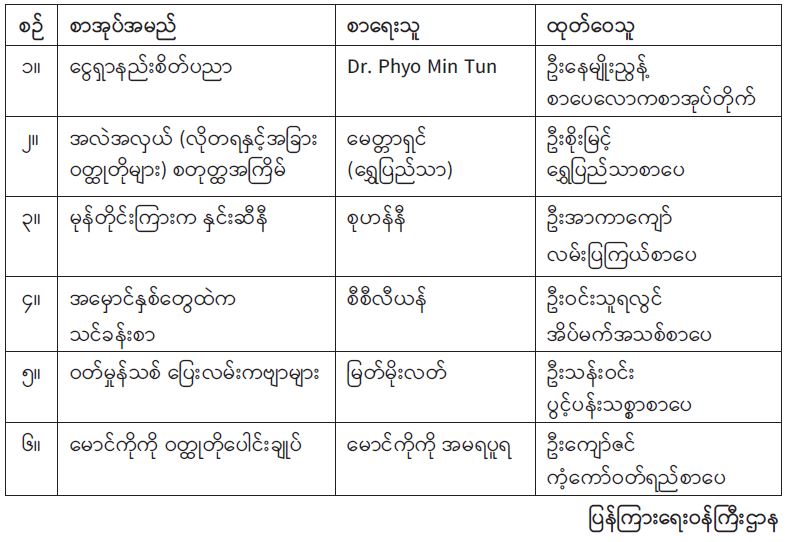 | စဉ် | စာအုပ်အမည် | စာရေးသူ | ထုတ်ဝေသူ |
|---|---|---|---|
| ၁။ | ငွေရှာနည်းစိတ်ပညာ | Dr. Phyo Min Tun | ဦးနေမျိုးညွန့် စာပေလောကစာအုပ်တိုက် |
| ၂။ | အလဲအလှယ် (လိုတရနှင့်အခြား ဝတ္ထုတိုများ) စတုတ္ထအကြိမ် | မေတ္တာရှင် (ရွှေပြည်သာ) | ဦးစိုးမြင့် ရွှေပြည်သာစာပေ |
| ၃။ | မုန်တိုင်းကြားက နှင်းဆီနီ | စုဟန်နီ | ဦးအာကာကျော် လမ်းပြကြယ်စာပေ |
| ၄။ | အမှောင်နှစ်တွေထဲက သင်ခန်းစာ | စီစီလီယန် | ဦးဝင်းသူရလွင် အိပ်မက်အသစ်စာပေ |
| ၅။ | ဝတ်မှုန်သစ် ပြေးလမ်းကဗျာများ | မြတ်မိုးလတ် | ဦးသန်းဝင်း ပွင့်ပန်းသစ္စာစာပေ |
| ၆။ | မောင်ကိုကို ဝတ္ထုတိုပေါင်းချုပ် | မောင်ကိုကို အမရပူရ | ဦးကျော်ဇင် ကံ့ကော်ဝတ်ရည်စာပေ |

ပြန်ကြားရေးဝန်ကြီးဌာန